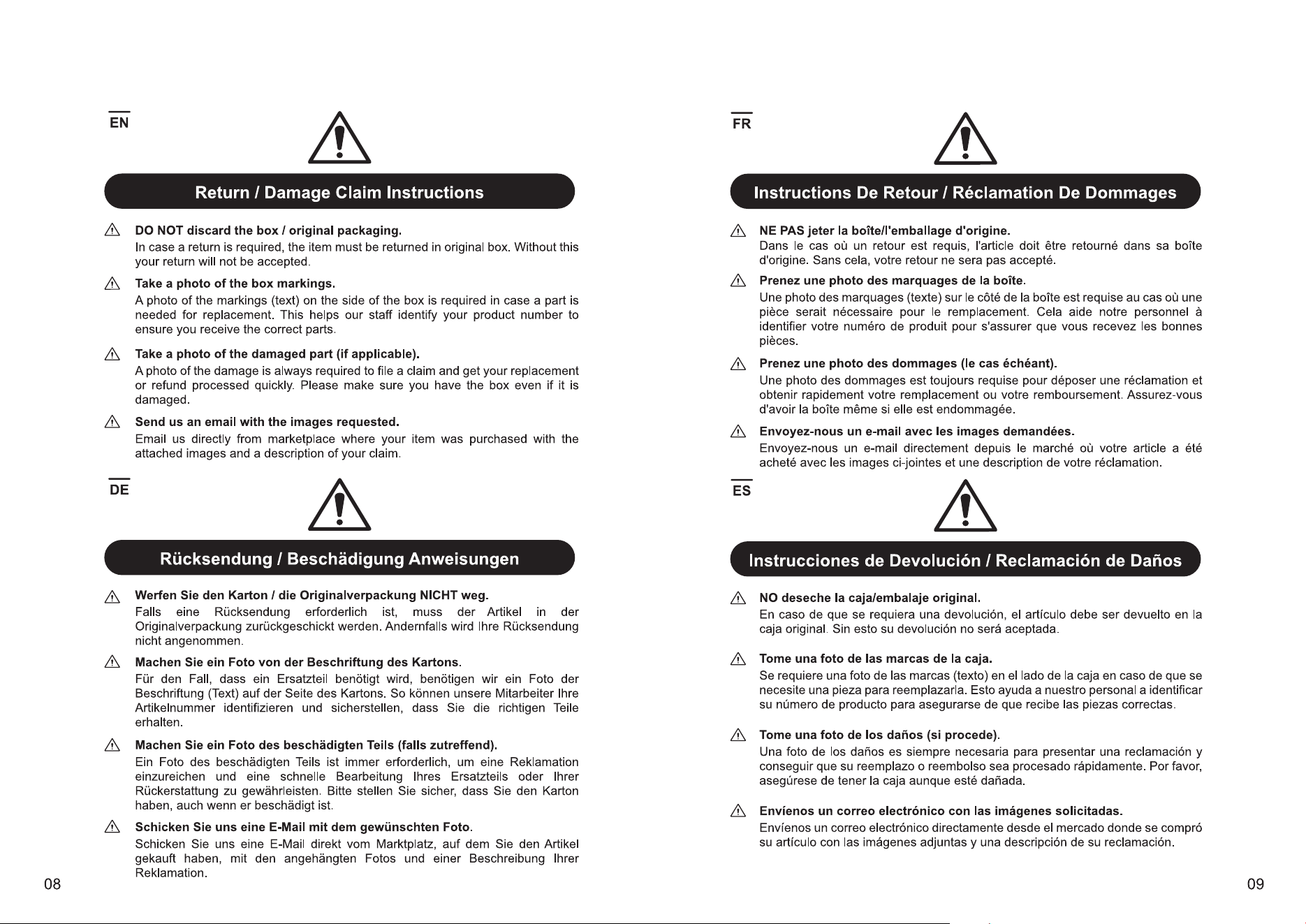 EN

Return / Damage Claim Instructions

DO NOT discard the box / original packaging.
In case a return is required, the item must be returned in original box. Without this your return will not be accepted.

Take a photo of the box markings.
A photo of the markings (text) on the side of the box is required in case a part is needed for replacement. This helps our staff identify your product number to ensure you receive the correct parts.

Take a photo of the damaged part (if applicable).
A photo of the damage is always required to file a claim and get your replacement or refund processed quickly. Please make sure you have the box even if it is damaged.

Send us an email with the images requested.
Email us directly from marketplace where your item was purchased with the attached images and a description of your claim.

DE

Rücksendung / Beschädigung Anweisungen

Werfen Sie den Karton / die Originalverpackung NICHT weg.
Falls eine Rücksendung erforderlich ist, muss der Artikel in der Originalverpackung zurückgeschickt werden. Andernfalls wird Ihre Rücksendung nicht angenommen.

Machen Sie ein Foto von der Beschriftung des Kartons.
Für den Fall, dass ein Ersatzteil benötigt wird, benötigen wir ein Foto der Beschriftung (Text) auf der Seite des Kartons. So können unsere Mitarbeiter Ihre Artikelnummer identifizieren und sicherstellen, dass Sie die richtigen Teile erhalten.

Machen Sie ein Foto des beschädigten Teils (falls zutreffend).
Ein Foto des beschädigten Teils ist immer erforderlich, um eine Reklamation einzureichen und eine schnelle Bearbeitung Ihres Ersatzteils oder Ihrer Rückerstattung zu gewährleisten. Bitte stellen Sie sicher, dass Sie den Karton haben, auch wenn er beschädigt ist.

Schicken Sie uns eine E-Mail mit dem gewünschten Foto.
Schicken Sie uns eine E-Mail direkt vom Marktplatz, auf dem Sie den Artikel gekauft haben, mit den angehängten Fotos und einer Beschreibung Ihrer Reklamation.

08

FR

Instructions De Retour / Réclamation De Dommages

NE PAS jeter la boîte/l'emballage d'origine.
Dans le cas où un retour est requis, l'article doit être retourné dans sa boîte d'origine. Sans cela, votre retour ne sera pas accepté.

Prenez une photo des marquages de la boîte.
Une photo des marquages (texte) sur le côté de la boîte est requise au cas où une pièce serait nécessaire pour le remplacement. Cela aide notre personnel à identifier votre numéro de produit pour s'assurer que vous recevez les bonnes pièces.

Prenez une photo des dommages (le cas échéant).
Une photo des dommages est toujours requise pour déposer une réclamation et obtenir rapidement votre remplacement ou votre remboursement. Assurez-vous d'avoir la boîte même si elle est endommagée.

Envoyez-nous un e-mail avec les images demandées.
Envoyez-nous un e-mail directement depuis le marché où votre article a été acheté avec les images ci-jointes et une description de votre réclamation.

ES

Instrucciones de Devolución / Reclamación de Daños

NO deseche la caja/embalaje original.
En caso de que se requiera una devolución, el artículo debe ser devuelto en la caja original. Sin esto su devolución no será aceptada.

Tome una foto de las marcas de la caja.
Se requiere una foto de las marcas (texto) en el lado de la caja en caso de que se necesite una pieza para reemplazarla. Esto ayuda a nuestro personal a identificar su número de producto para asegurarse de que recibe las piezas correctas.

Tome una foto de los daños (si procede).
Una foto de los daños es siempre necesaria para presentar una reclamación y conseguir que su reemplazo o reembolso sea procesado rápidamente. Por favor, asegúrese de tener la caja aunque esté dañada.

Envíenos un correo electrónico con las imágenes solicitadas.
Envíenos un correo electrónico directamente desde el mercado donde se compró su artículo con las imágenes adjuntas y una descripción de su reclamación.

09